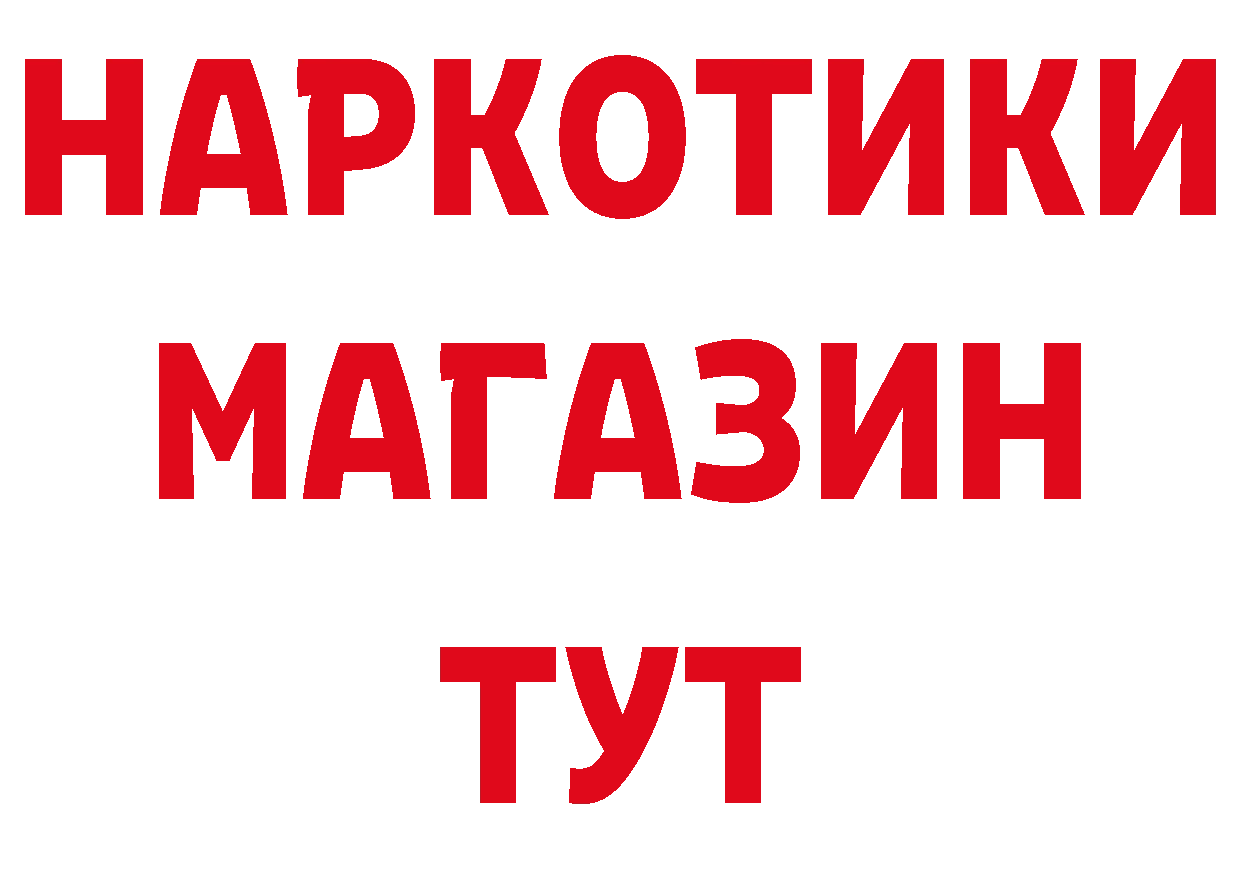 НАРКОТИКИ
МАГАЗИН
ТУТ